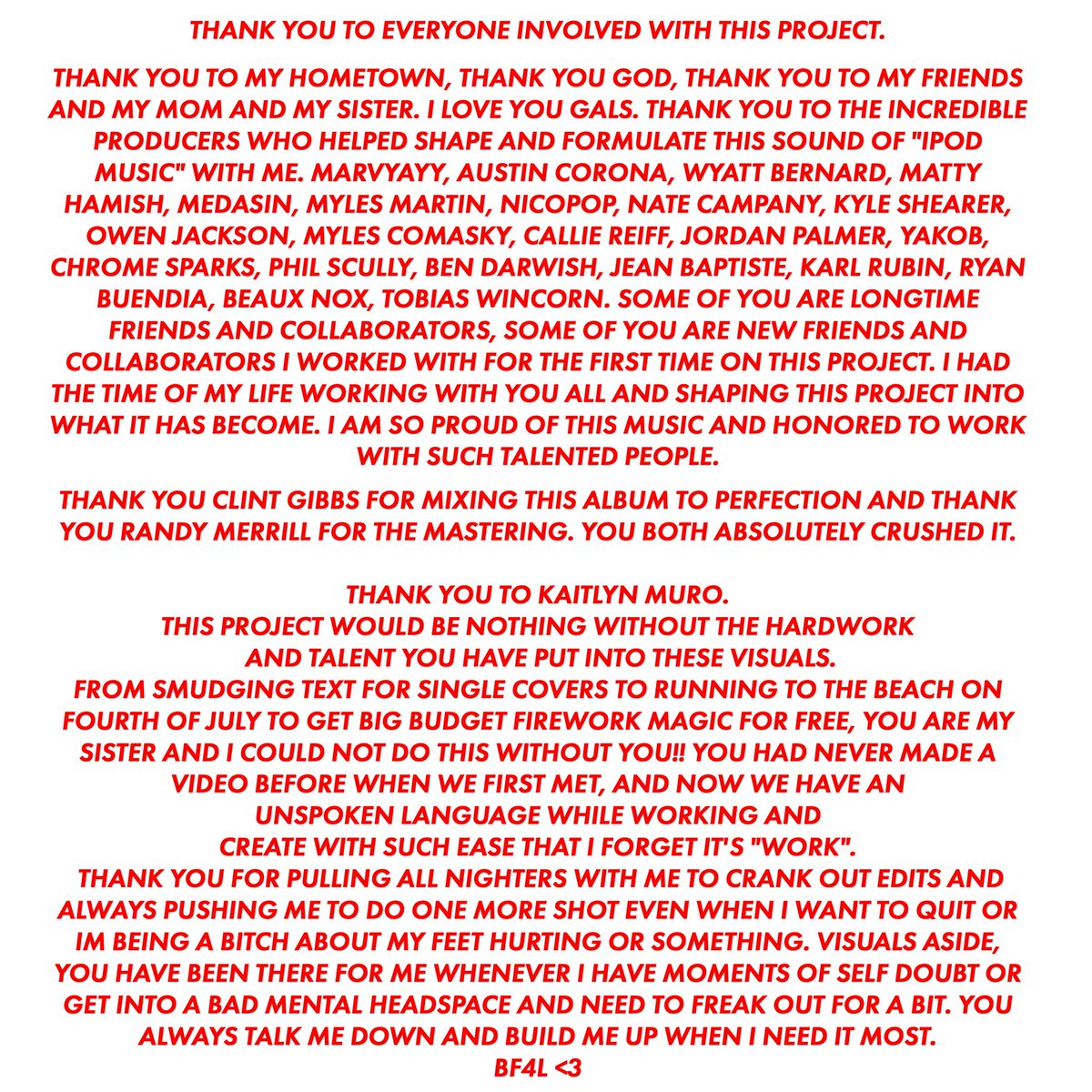 THANK YOU TO EVERYONE INVOLVED WITH THIS PROJECT.

THANK YOU TO MY HOMETOWN, THANK YOU GOD, THANK YOU TO MY FRIENDS AND MY MOM AND MY SISTER. I LOVE YOU GALS. THANK YOU TO THE INCREDIBLE PRODUCERS WHO HELPED SHAPE AND FORMULATE THIS SOUND OF "IPOD MUSIC" WITH ME. MARVYAYY, AUSTIN CORONA, WYATT BERNARD, MATTY HAMISH, MEDASIN, MYLES MARTIN, NICOPOP, NATE CAMPANY, KYLE SHEARER, OWEN JACKSON, MYLES COMASKY, CALLIE REIFF, JORDAN PALMER, YAKOB, CHROME SPARKS, PHIL SCULLY, BEN DARWISH, JEAN BAPTISTE, KARL RUBIN, RYAN BUENDIA, BEAUX NOX, TOBIAS WINCORN. SOME OF YOU ARE LONGTIME FRIENDS AND COLLABORATORS, SOME OF YOU ARE NEW FRIENDS AND COLLABORATORS I WORKED WITH FOR THE FIRST TIME ON THIS PROJECT. I HAD THE TIME OF MY LIFE WORKING WITH YOU ALL AND SHAPING THIS PROJECT INTO WHAT IT HAS BECOME. I AM SO PROUD OF THIS MUSIC AND HONORED TO WORK WITH SUCH TALENTED PEOPLE.

THANK YOU CLINT GIBBS FOR MIXING THIS ALBUM TO PERFECTION AND THANK YOU RANDY MERRILL FOR THE MASTERING. YOU BOTH ABSOLUTELY CRUSHED IT.

THANK YOU TO KAITLYN MURO.
THIS PROJECT WOULD BE NOTHING WITHOUT THE HARDWORK AND TALENT YOU HAVE PUT INTO THESE VISUALS.
FROM SMUDGING TEXT FOR SINGLE COVERS TO RUNNING TO THE BEACH ON FOURTH OF JULY TO GET BIG BUDGET FIREWORK MAGIC FOR FREE, YOU ARE MY SISTER AND I COULD NOT DO THIS WITHOUT YOU!! YOU HAD NEVER MADE A VIDEO BEFORE WHEN WE FIRST MET, AND NOW WE HAVE AN UNSPOKEN LANGUAGE WHILE WORKING AND CREATE WITH SUCH EASE THAT I FORGET IT'S "WORK".
THANK YOU FOR PULLING ALL NIGHTERS WITH ME TO CRANK OUT EDITS AND ALWAYS PUSHING ME TO DO ONE MORE SHOT EVEN WHEN I WANT TO QUIT OR IM BEING A BITCH ABOUT MY FEET HURTING OR SOMETHING. VISUALS ASIDE, YOU HAVE BEEN THERE FOR ME WHENEVER I HAVE MOMENTS OF SELF DOUBT OR GET INTO A BAD MENTAL HEADSPACE AND NEED TO FREAK OUT FOR A BIT. YOU ALWAYS TALK ME DOWN AND BUILD ME UP WHEN I NEED IT MOST.
BF4L <3